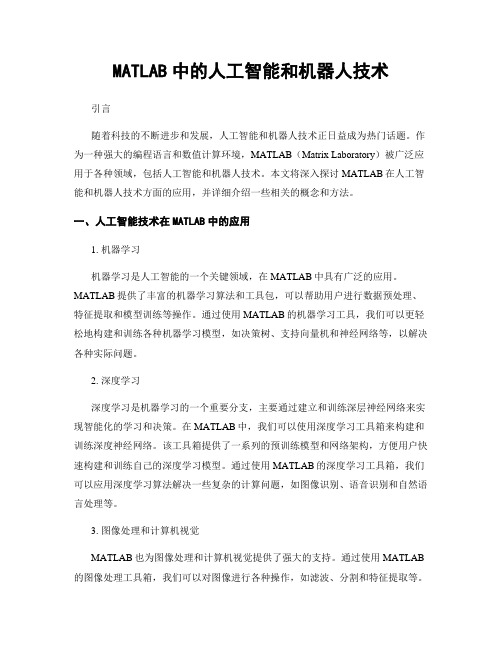 MATLAB 中的人工智能和机器人技术

引言

随着科技的不断进步和发展，人工智能和机器人技术正日益成为热门话题。作为一种强大的编程语言和数值计算环境，MATLAB（Matrix Laboratory）被广泛应用于各种领域，包括人工智能和机器人技术。本文将深入探讨 MATLAB 在人工智能和机器人技术方面的应用，并详细介绍一些相关的概念和方法。

一、人工智能技术在 MATLAB 中的应用

1. 机器学习

机器学习是人工智能的一个关键领域，在 MATLAB 中具有广泛的应用。MATLAB 提供了丰富的机器学习算法和工具包，可以帮助用户进行数据预处理、特征提取和模型训练等操作。通过使用 MATLAB 的机器学习工具，我们可以更轻松地构建和训练各种机器学习模型，如决策树、支持向量机和神经网络等，以解决各种实际问题。

2. 深度学习

深度学习是机器学习的一个重要分支，主要通过建立和训练深层神经网络来实现智能化的学习和决策。在 MATLAB 中，我们可以使用深度学习工具箱来构建和训练深度神经网络。该工具箱提供了一系列的预训练模型和网络架构，方便用户快速构建和训练自己的深度学习模型。通过使用 MATLAB 的深度学习工具箱，我们可以应用深度学习算法解决一些复杂的计算问题，如图像识别、语音识别和自然语言处理等。

3. 图像处理和计算机视觉

MATLAB 也为图像处理和计算机视觉提供了强大的支持。通过使用 MATLAB 的图像处理工具箱，我们可以对图像进行各种操作，如滤波、分割和特征提取等。